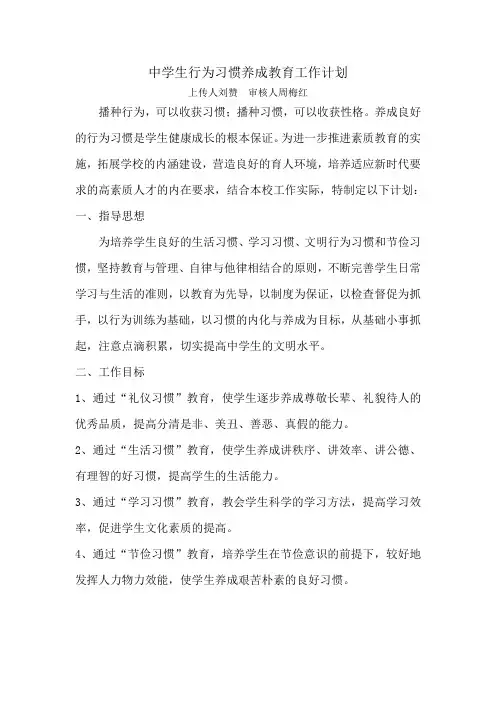 中学生行为习惯养成教育工作计划

上传人刘赞　审核人周梅红

播种行为，可以收获习惯；播种习惯，可以收获性格。养成良好的行为习惯是学生健康成长的根本保证。为进一步推进素质教育的实施，拓展学校的内涵建设，营造良好的育人环境，培养适应新时代要求的高素质人才的内在要求，结合本校工作实际，特制定以下计划：

一、指导思想

为培养学生良好的生活习惯、学习习惯、文明行为习惯和节俭习惯，坚持教育与管理、自律与他律相结合的原则，不断完善学生日常学习与生活的准则，以教育为先导，以制度为保证，以检查督促为抓手，以行为训练为基础，以习惯的内化与养成为目标，从基础小事抓起，注意点滴积累，切实提高中学生的文明水平。

二、工作目标

1、通过“礼仪习惯”教育，使学生逐步养成尊敬长辈、礼貌待人的优秀品质，提高分清是非、美丑、善恶、真假的能力。

2、通过“生活习惯”教育，使学生养成讲秩序、讲效率、讲公德、有理智的好习惯，提高学生的生活能力。

3、通过“学习习惯”教育，教会学生科学的学习方法，提高学习效率，促进学生文化素质的提高。

4、通过“节俭习惯”教育，培养学生在节俭意识的前提下，较好地发挥人力物力效能，使学生养成艰苦朴素的良好习惯。